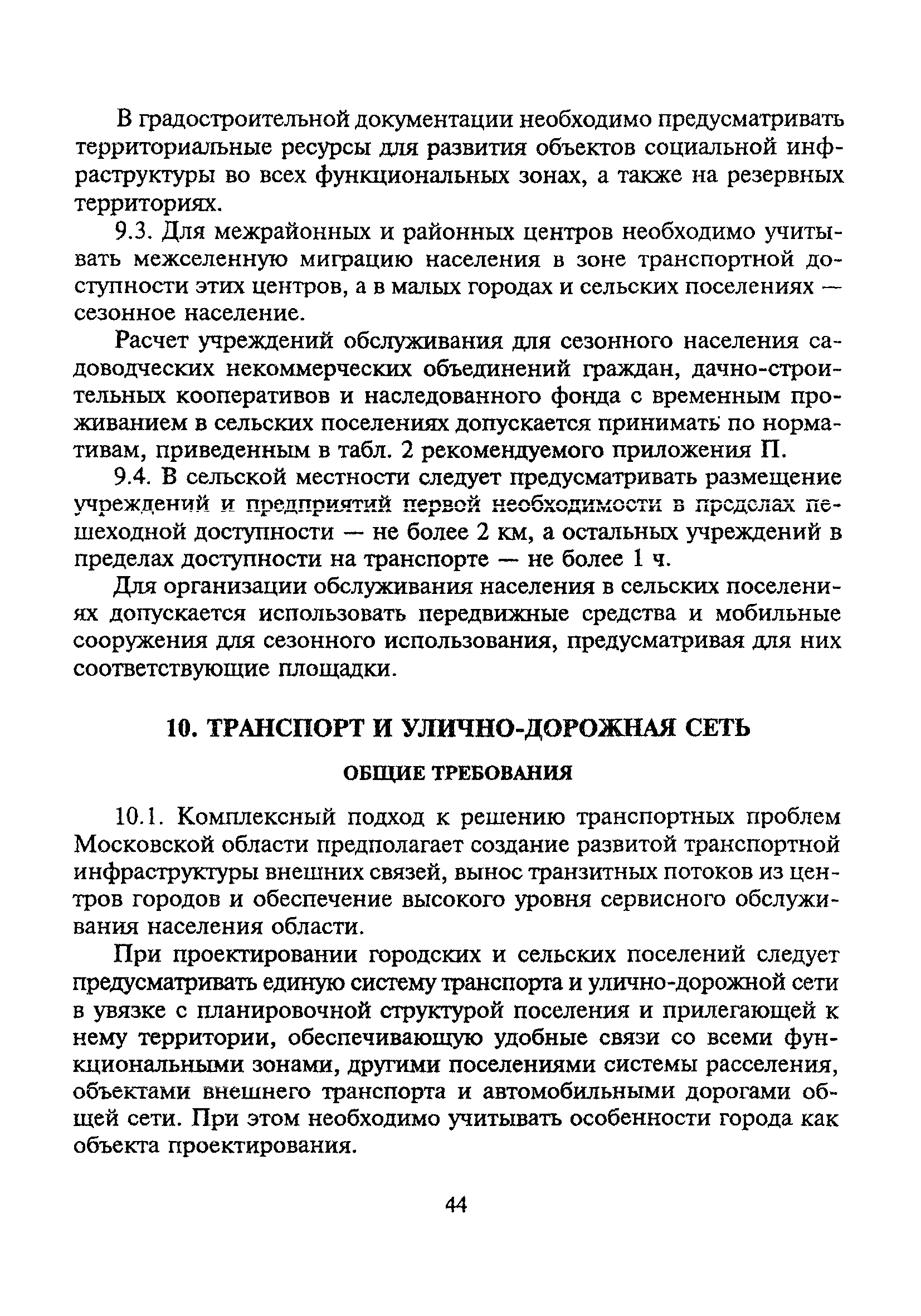 В градостроительной документации необходимо предусматривать территориальные ресурсы для развития объектов социальной инфраструктуры во всех функциональных зонах, а также на резервных территориях.

9.3. Для межрайонных и районных центров необходимо учитывать межселенную миграцию населения в зоне транспортной доступности этих центров, а в малых городах и сельских поселениях — сезонное население.

Расчет учреждений обслуживания для сезонного населения садоводческих некоммерческих объединений граждан, дачно-строительных кооперативов и наследованного фонда с временным проживанием в сельских поселениях допускается принимать по нормативам, приведенным в табл. 2 рекомендуемого приложения П.

9.4. В сельской местности следует предусматривать размещение учреждений и предприятий первой необходимости в пределах пешеходной доступности — не более 2 км, а остальных учреждений в пределах доступности на транспорте — не более 1 ч.

Для организации обслуживания населения в сельских поселениях допускается использовать передвижные средства и мобильные сооружения для сезонного использования, предусматривая для них соответствующие площадки.

10. ТРАНСПОРТ И УЛИЧНО-ДОРОЖНАЯ СЕТЬ

ОБЩИЕ ТРЕБОВАНИЯ

10.1. Комплексный подход к решению транспортных проблем Московской области предполагает создание развитой транспортной инфраструктуры внешних связей, вынос транзитных потоков из центров городов и обеспечение высокого уровня сервисного обслуживания населения области.

При проектировании городских и сельских поселений следует предусматривать единую систему транспорта и улично-дорожной сети в увязке с планировочной структурой поселения и прилегающей к нему территории, обеспечивающую удобные связи со всеми функциональными зонами, другими поселениями системы расселения, объектами внешнего транспорта и автомобильными дорогами общей сети. При этом необходимо учитывать особенности города как объекта проектирования.

44